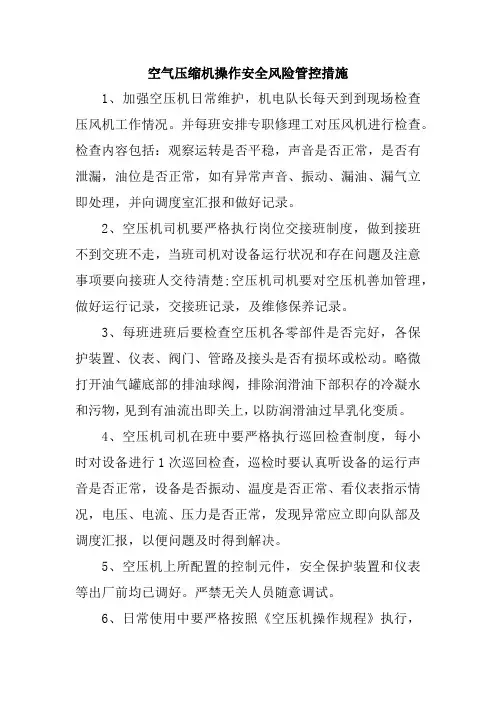 空气压缩机操作安全风险管控措施

1、加强空压机日常维护，机电队长每天到到现场检查压风机工作情况。并每班安排专职修理工对压风机进行检查。检查内容包括：观察运转是否平稳，声音是否正常，是否有泄漏，油位是否正常，如有异常声音、振动、漏油、漏气立即处理，并向调度室汇报和做好记录。

2、空压机司机要严格执行岗位交接班制度，做到接班不到交班不走，当班司机对设备运行状况和存在问题及注意事项要向接班人交待清楚;空压机司机要对空压机善加管理，做好运行记录，交接班记录，及维修保养记录。

3、每班进班后要检查空压机各零部件是否完好，各保护装置、仪表、阀门、管路及接头是否有损坏或松动。略微打开油气罐底部的排油球阀，排除润滑油下部积存的冷凝水和污物，见到有油流出即关上，以防润滑油过早乳化变质。

4、空压机司机在班中要严格执行巡回检查制度，每小时对设备进行1次巡回检查，巡检时要认真听设备的运行声音是否正常，设备是否振动、温度是否正常、看仪表指示情况，电压、电流、压力是否正常，发现异常应立即向队部及调度汇报，以便问题及时得到解决。

5、空压机上所配置的控制元件，安全保护装置和仪表等出厂前均已调好。严禁无关人员随意调试。

6、日常使用中要严格按照《空压机操作规程》执行，